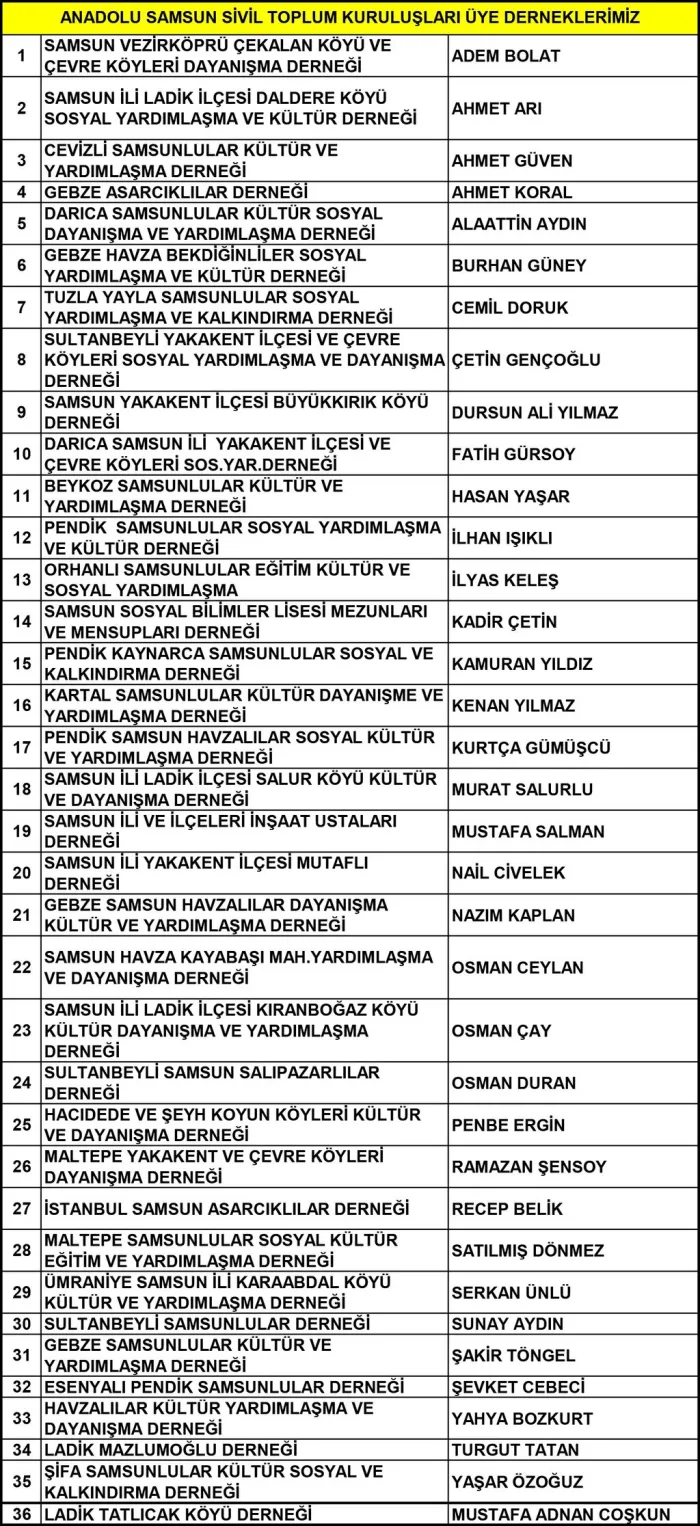 ANADOLU SAMSUN SİVİL TOPLUM KURULUŞLARI ÜYE DERNEKLERİMİZ

| | | |
|---|---|---|
| 1 | SAMSUN VEZİRKÖPRÜ ÇEKALAN KÖYÜ VE ÇEVRE KÖYLERİ DAYANIŞMA DERNEĞİ | ADEM BOLAT |
| 2 | SAMSUN İLİ LADİK İLÇESİ DALDERE KÖYÜ SOSYAL YARDIMLAŞMA VE KÜLTÜR DERNEĞİ | AHMET ARI |
| 3 | CEVİZLİ SAMSUNLULAR KÜLTÜR VE YARDIMLAŞMA DERNEĞİ | AHMET GÜVEN |
| 4 | GEBZE ASARCIKLILAR DERNEĞİ | AHMET KORAL |
| 5 | DARICA SAMSUNLULAR KÜLTÜR SOSYAL DAYANIŞMA VE YARDIMLAŞMA DERNEĞİ | ALAATTİN AYDIN |
| 6 | GEBZE HAVZA BEKDİĞİNLİLER SOSYAL YARDIMLAŞMA VE KÜLTÜR DERNEĞİ | BURHAN GÜNEY |
| 7 | TUZLA YAYLA SAMSUNLULAR SOSYAL YARDIMLAŞMA VE KALKINDIRMA DERNEĞİ | CEMİL DORUK |
| 8 | SULTANBEYLİ YAKAKENT İLÇESİ VE ÇEVRE KÖYLERİ SOSYAL YARDIMLAŞMA VE DAYANIŞMA DERNEĞİ | ÇETİN GENÇOĞLU |
| 9 | SAMSUN YAKAKENT İLÇESİ BÜYÜKKIRIK KÖYÜ DERNEĞİ | DURSUN ALİ YILMAZ |
| 10 | DARICA SAMSUN İLİ YAKAKENT İLÇESİ VE ÇEVRE KÖYLERİ SOS.YAR.DERNEĞİ | FATİH GÜRSOY |
| 11 | BEYKOZ SAMSUNLULAR KÜLTÜR VE YARDIMLAŞMA DERNEĞİ | HASAN YAŞAR |
| 12 | PENDİK SAMSUNLULAR SOSYAL YARDIMLAŞMA VE KÜLTÜR DERNEĞİ | İLHAN IŞIKLI |
| 13 | ORHANLI SAMSUNLULAR EĞİTİM KÜLTÜR VE SOSYAL YARDIMLAŞMA | İLYAS KELEŞ |
| 14 | SAMSUN SOSYAL BİLİMLER LİSESİ MEZUNLARI VE MENSUPLARI DERNEĞİ | KADİR ÇETİN |
| 15 | PENDİK KAYNARCA SAMSUNLULAR SOSYAL VE KALKINDIRMA DERNEĞİ | KAMURAN YILDIZ |
| 16 | KARTAL SAMSUNLULAR KÜLTÜR DAYANIŞME VE YARDIMLAŞMA DERNEĞİ | KENAN YILMAZ |
| 17 | PENDİK SAMSUN HAVZALILAR SOSYAL KÜLTÜR VE YARDIMLAŞMA DERNEĞİ | KURTÇA GÜMÜŞCÜ |
| 18 | SAMSUN İLİ LADİK İLÇESİ SALUR KÖYÜ KÜLTÜR VE DAYANIŞMA DERNEĞİ | MURAT SALURLU |
| 19 | SAMSUN İLİ VE İLÇELERİ İNŞAAT USTALARI DERNEĞİ | MUSTAFA SALMAN |
| 20 | SAMSUN İLİ YAKAKENT İLÇESİ MUTAFLI DERNEĞİ | NAİL CİVELEK |
| 21 | GEBZE SAMSUN HAVZALILAR DAYANIŞMA KÜLTÜR VE YARDIMLAŞMA DERNEĞİ | NAZIM KAPLAN |
| 22 | SAMSUN HAVZA KAYABAŞI MAH.YARDIMLAŞMA VE DAYANIŞMA DERNEĞİ | OSMAN CEYLAN |
| 23 | SAMSUN İLİ LADİK İLÇESİ KIRANBOĞAZ KÖYÜ KÜLTÜR DAYANIŞMA VE YARDIMLAŞMA DERNEĞİ | OSMAN ÇAY |
| 24 | SULTANBEYLİ SAMSUN SALIPAZARLILAR DERNEĞİ | OSMAN DURAN |
| 25 | HACIDEDE VE ŞEYH KOYUN KÖYLERİ KÜLTÜR VE DAYANIŞMA DERNEĞİ | PENBE ERGİN |
| 26 | MALTEPE YAKAKENT VE ÇEVRE KÖYLERİ DAYANIŞMA DERNEĞİ | RAMAZAN ŞENSOY |
| 27 | İSTANBUL SAMSUN ASARCIKLILAR DERNEĞİ | RECEP BELİK |
| 28 | MALTEPE SAMSUNLULAR SOSYAL KÜLTÜR EĞİTİM VE YARDIMLAŞMA DERNEĞİ | SATILMIŞ DÖNMEZ |
| 29 | ÜMRANİYE SAMSUN İLİ KARAABDAL KÖYÜ KÜLTÜR VE YARDIMLAŞMA DERNEĞİ | SERKAN ÜNLÜ |
| 30 | SULTANBEYLİ SAMSUNLULAR DERNEĞİ | SUNAY AYDIN |
| 31 | GEBZE SAMSUNLULAR KÜLTÜR VE YARDIMLAŞMA DERNEĞİ | ŞAKİR TÖNGEL |
| 32 | ESENYALI PENDİK SAMSUNLULAR DERNEĞİ | ŞEVKET CEBECİ |
| 33 | HAVZALILAR KÜLTÜR YARDIMLAŞMA VE DAYANIŞMA DERNEĞİ | YAHYA BOZKURT |
| 34 | LADİK MAZLUMOĞLU DERNEĞİ | TURGUT TATAN |
| 35 | ŞİFA SAMSUNLULAR KÜLTÜR SOSYAL VE KALKINDIRMA DERNEĞİ | YAŞAR ÖZOĞUZ |
| 36 | LADİK TATLICAK KÖYÜ DERNEĞİ | MUSTAFA ADNAN COŞKUN |